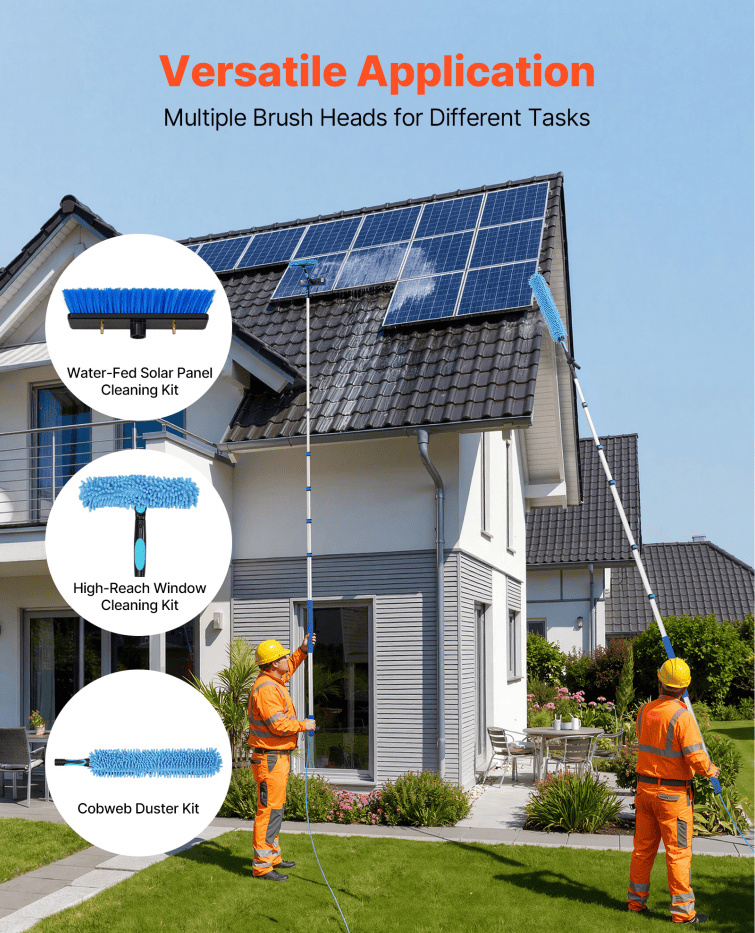 Versatile Application

Multiple Brush Heads for Different Tasks

Water-Fed Solar Panel
Cleaning Kit

High-Reach Window
Cleaning Kit

Cobweb Duster Kit